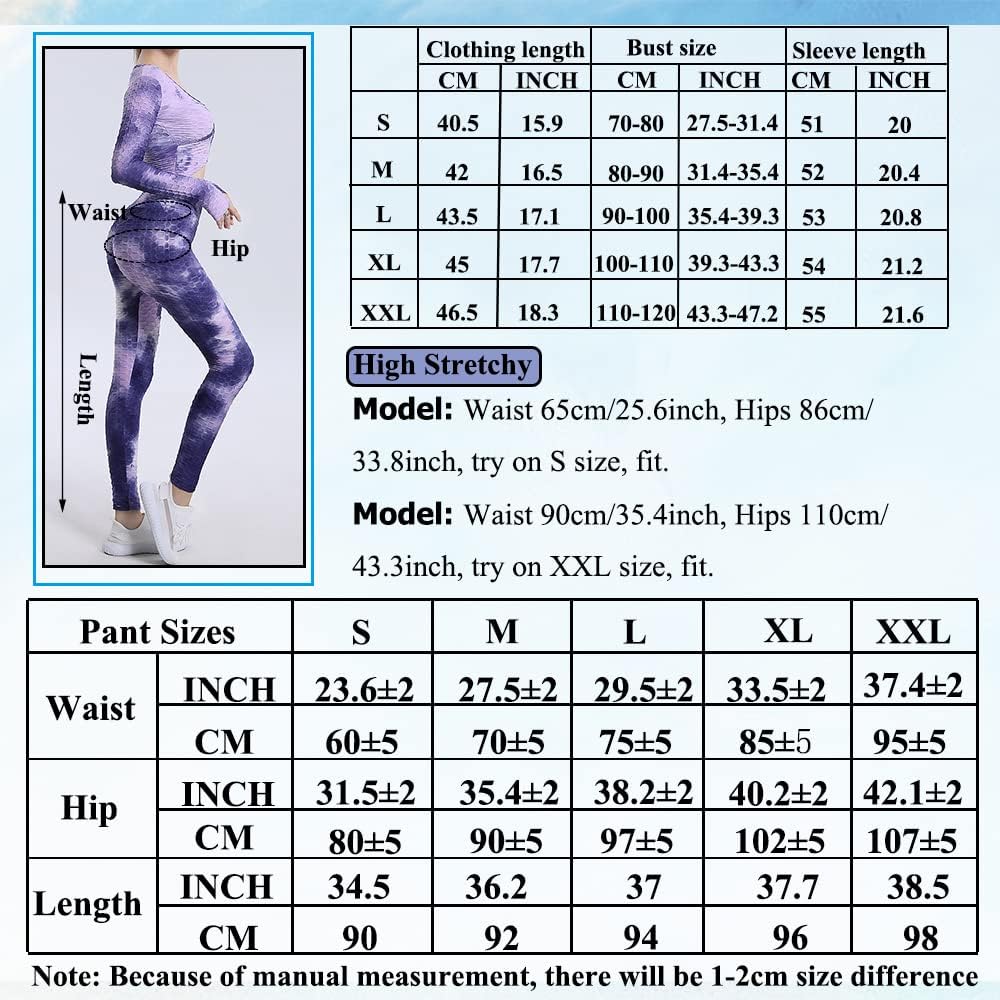 Waist
Hip
Length

| | Clothing length | | Bust size | | Sleeve length | |
|---|---|---|---|---|---|---|
| | CM | INCH | CM | INCH | CM | INCH |
| S | 40.5 | 15.9 | 70-80 | 27.5-31.4 | 51 | 20 |
| M | 42 | 16.5 | 80-90 | 31.4-35.4 | 52 | 20.4 |
| L | 43.5 | 17.1 | 90-100 | 35.4-39.3 | 53 | 20.8 |
| XL | 45 | 17.7 | 100-110 | 39.3-43.3 | 54 | 21.2 |
| XXL | 46.5 | 18.3 | 110-120 | 43.3-47.2 | 55 | 21.6 |

High Stretchy

Model: Waist 65cm/25.6inch, Hips 86cm/ 33.8inch, try on S size, fit.

Model: Waist 90cm/35.4inch, Hips 110cm/ 43.3inch, try on XXL size, fit.

| Pant Sizes | | S | M | L | XL | XXL |
|---|---|---|---|---|---|---|
| Waist | INCH | 23.6±2 | 27.5±2 | 29.5±2 | 33.5±2 | 37.4±2 |
| | CM | 60±5 | 70±5 | 75±5 | 85±5 | 95±5 |
| Hip | INCH | 31.5±2 | 35.4±2 | 38.2±2 | 40.2±2 | 42.1±2 |
| | CM | 80±5 | 90±5 | 97±5 | 102±5 | 107±5 |
| Length | INCH | 34.5 | 36.2 | 37 | 37.7 | 38.5 |
| | CM | 90 | 92 | 94 | 96 | 98 |

Note: Because of manual measurement, there will be 1-2cm size difference